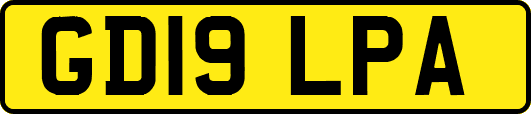 GD19 LPA